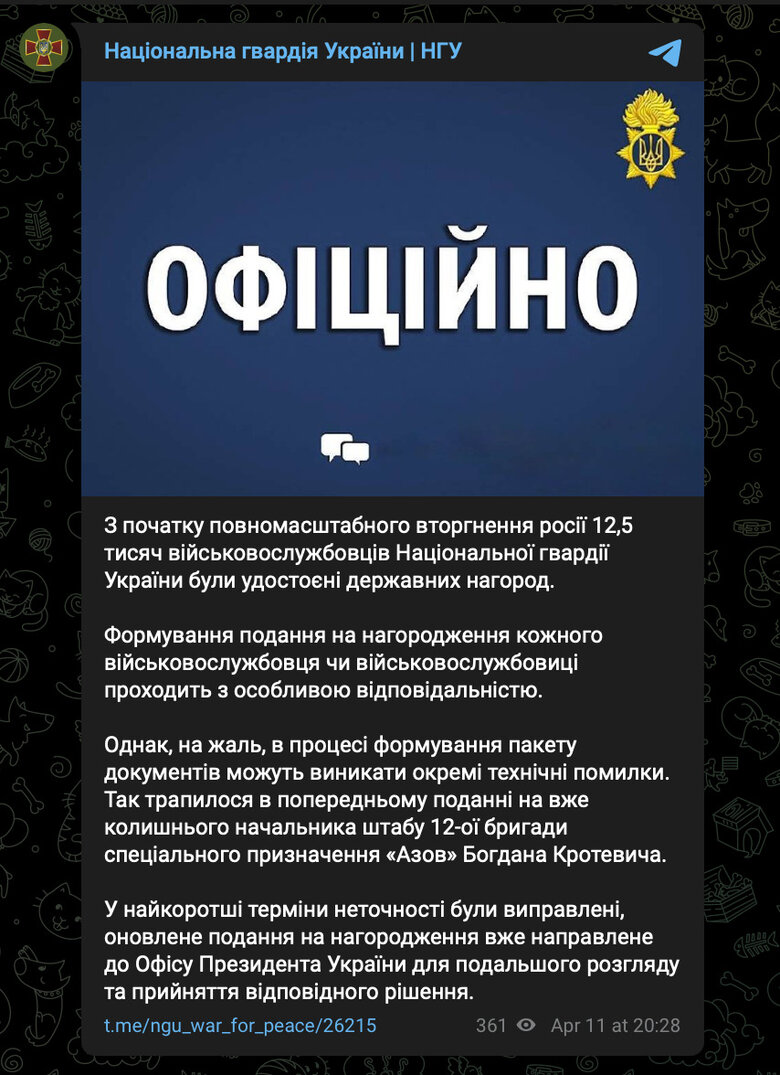 Національна гвардія України | НГУ

ОФІЦІЙНО

З початку повномасштабного вторгнення росії 12,5 тисяч військовослужбовців Національної гвардії України були удостоєні державних нагород.

Формування подання на нагородження кожного військовослужбовця чи військовослужбовиці проходить з особливою відповідальністю.

Однак, на жаль, в процесі формування пакету документів можуть виникати окремі технічні помилки. Так трапилося в попередньому поданні на вже колишнього начальника штабу 12-ої бригади спеціального призначення «Азов» Богдана Кротевича.

У найкоротші терміни неточності були виправлені, оновлене подання на нагородження вже направлене до Офісу Президента України для подальшого розгляду та прийняття відповідного рішення.

t.me/ngu_war_for_peace/26215 361 Apr 11 at 20:28